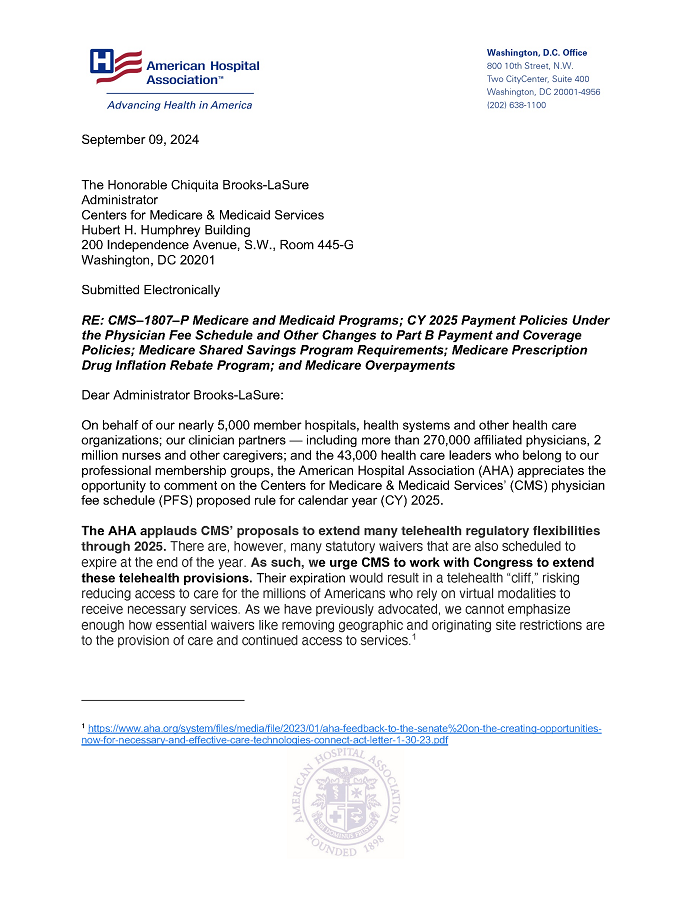 American Hospital Association™
Advancing Health in America

Washington, D.C. Office
800 10th Street, N.W.
Two CityCenter, Suite 400
Washington, DC 20001-4956
(202) 638-1100

September 09, 2024

The Honorable Chiquita Brooks-LaSure
Administrator
Centers for Medicare & Medicaid Services
Hubert H. Humphrey Building
200 Independence Avenue, S.W., Room 445-G
Washington, DC 20201

Submitted Electronically

RE: CMS–1807–P Medicare and Medicaid Programs; CY 2025 Payment Policies Under the Physician Fee Schedule and Other Changes to Part B Payment and Coverage Policies; Medicare Shared Savings Program Requirements; Medicare Prescription Drug Inflation Rebate Program; and Medicare Overpayments

Dear Administrator Brooks-LaSure:

On behalf of our nearly 5,000 member hospitals, health systems and other health care organizations; our clinician partners — including more than 270,000 affiliated physicians, 2 million nurses and other caregivers; and the 43,000 health care leaders who belong to our professional membership groups, the American Hospital Association (AHA) appreciates the opportunity to comment on the Centers for Medicare & Medicaid Services' (CMS) physician fee schedule (PFS) proposed rule for calendar year (CY) 2025.

The AHA applauds CMS' proposals to extend many telehealth regulatory flexibilities through 2025. There are, however, many statutory waivers that are also scheduled to expire at the end of the year. As such, we urge CMS to work with Congress to extend these telehealth provisions. Their expiration would result in a telehealth "cliff," risking reducing access to care for the millions of Americans who rely on virtual modalities to receive necessary services. As we have previously advocated, we cannot emphasize enough how essential waivers like removing geographic and originating site restrictions are to the provision of care and continued access to services.$^1$

$^1$ https://www.aha.org/system/files/media/file/2023/01/aha-feedback-to-the-senate%20on-the-creating-opportunities-now-for-necessary-and-effective-care-technologies-connect-act-letter-1-30-23.pdf

AMERICAN HOSPITAL ASSOCIATION
FOUNDED 1898